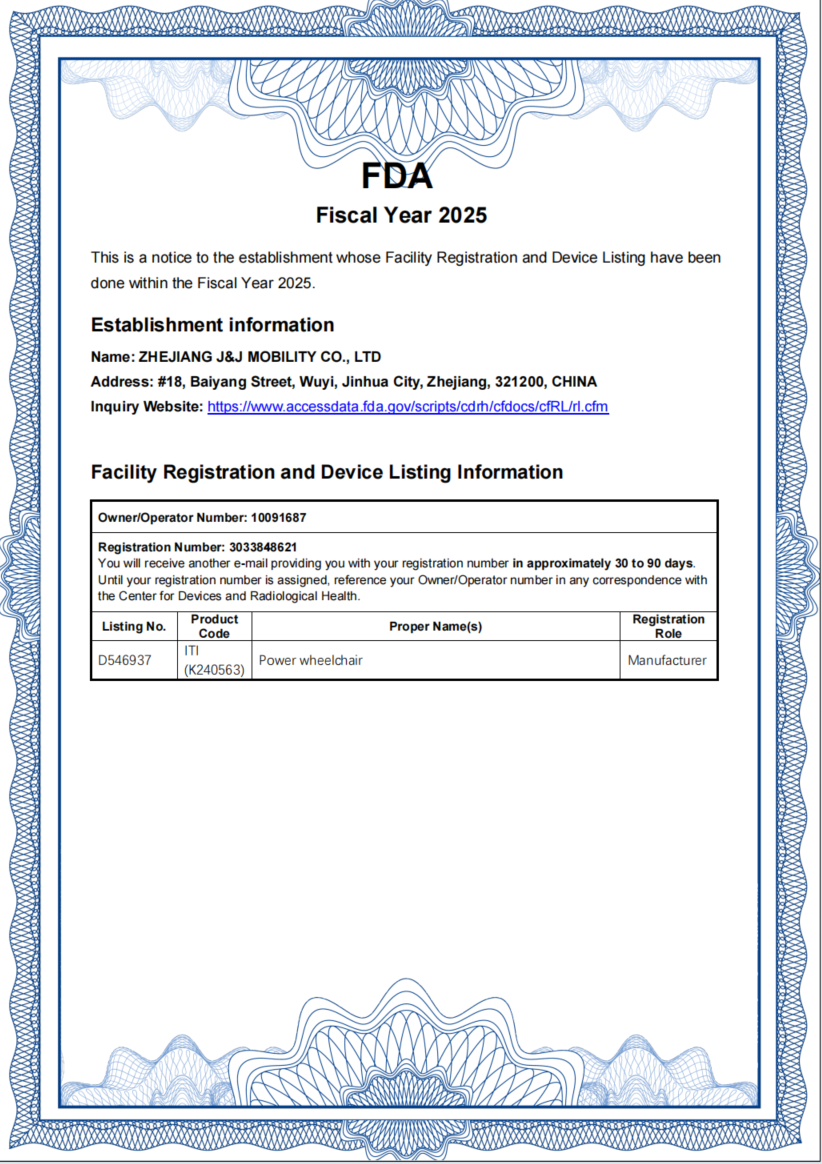 FDA

Fiscal Year 2025

This is a notice to the establishment whose Facility Registration and Device Listing have been done within the Fiscal Year 2025.

Establishment information

Name: ZHEJIANG J&J MOBILITY CO., LTD
Address: #18, Baiyang Street, Wuyi, Jinhua City, Zhejiang, 321200, CHINA
Inquiry Website: https://www.accessdata.fda.gov/scripts/cdrh/cfdocs/cfRL/rl.cfm

Facility Registration and Device Listing Information

Owner/Operator Number: 10091687

Registration Number: 3033848621
You will receive another e-mail providing you with your registration number in approximately 30 to 90 days. Until your registration number is assigned, reference your Owner/Operator number in any correspondence with the Center for Devices and Radiological Health.

| Listing No. | Product Code | Proper Name(s) | Registration Role |
|---|---|---|---|
| D546937 | ITI (K240563) | Power wheelchair | Manufacturer |